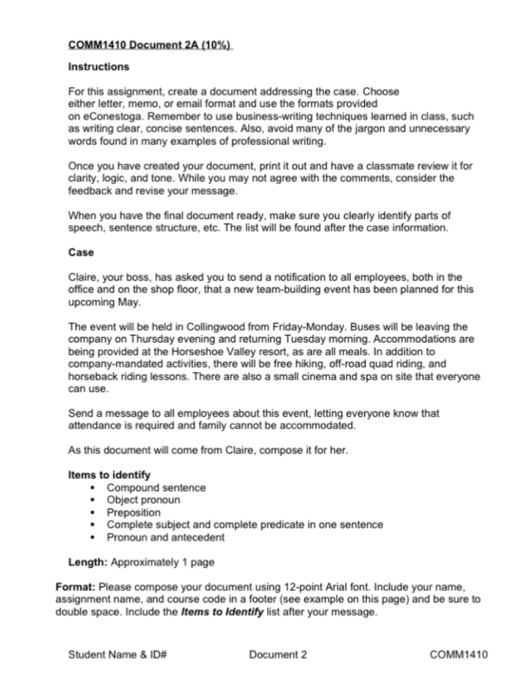 COMM1410 Document 2A (10%)

Instructions

For this assignment, create a document addressing the case. Choose either letter, memo, or email format and use the formats provided on eConestoga. Remember to use business-writing techniques learned in class, such as writing clear, concise sentences. Also, avoid many of the jargon and unnecessary words found in many examples of professional writing.

Once you have created your document, print it out and have a classmate review it for clarity, logic, and tone. While you may not agree with the comments, consider the feedback and revise your message.

When you have the final document ready, make sure you clearly identify parts of speech, sentence structure, etc. The list will be found after the case information.

Case

Claire, your boss, has asked you to send a notification to all employees, both in the office and on the shop floor, that a new team-building event has been planned for this upcoming May.

The event will be held in Collingwood from Friday-Monday. Buses will be leaving the company on Thursday evening and returning Tuesday morning. Accommodations are being provided at the Horseshoe Valley resort, as are all meals. In addition to company-mandated activities, there will be free hiking, off-road quad riding, and horseback riding lessons. There are also a small cinema and spa on site that everyone can use.

Send a message to all employees about this event, letting everyone know that attendance is required and family cannot be accommodated.

As this document will come from Claire, compose it for her.

Items to identify
• Compound sentence
• Object pronoun
• Preposition
• Complete subject and complete predicate in one sentence
• Pronoun and antecedent

Length: Approximately 1 page

Format: Please compose your document using 12-point Arial font. Include your name, assignment name, and course code in a footer (see example on this page) and be sure to double space. Include the Items to Identify list after your message.

Student Name & ID# Document 2 COMM1410